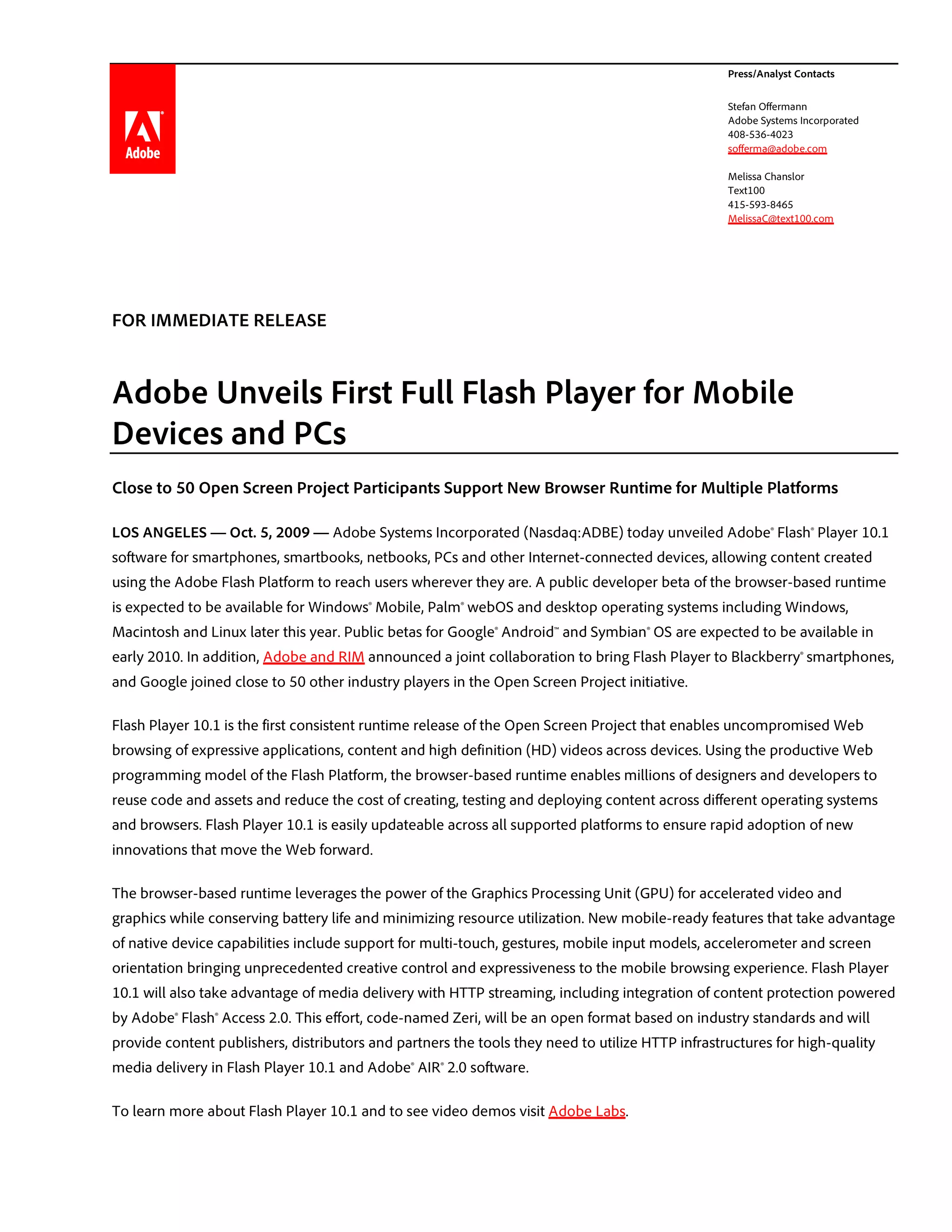 Adobe

Press/Analyst Contacts

Stefan Offermann
Adobe Systems Incorporated
408-536-4023
sofferma@adobe.com

Melissa Chanslor
Text100
415-593-8465
MelissaC@text100.com

FOR IMMEDIATE RELEASE

Adobe Unveils First Full Flash Player for Mobile Devices and PCs

Close to 50 Open Screen Project Participants Support New Browser Runtime for Multiple Platforms

LOS ANGELES — Oct. 5, 2009 — Adobe Systems Incorporated (Nasdaq:ADBE) today unveiled Adobe® Flash® Player 10.1 software for smartphones, smartbooks, netbooks, PCs and other Internet-connected devices, allowing content created using the Adobe Flash Platform to reach users wherever they are. A public developer beta of the browser-based runtime is expected to be available for Windows® Mobile, Palm® webOS and desktop operating systems including Windows, Macintosh and Linux later this year. Public betas for Google® Android™ and Symbian® OS are expected to be available in early 2010. In addition, Adobe and RIM announced a joint collaboration to bring Flash Player to Blackberry® smartphones, and Google joined close to 50 other industry players in the Open Screen Project initiative.

Flash Player 10.1 is the first consistent runtime release of the Open Screen Project that enables uncompromised Web browsing of expressive applications, content and high definition (HD) videos across devices. Using the productive Web programming model of the Flash Platform, the browser-based runtime enables millions of designers and developers to reuse code and assets and reduce the cost of creating, testing and deploying content across different operating systems and browsers. Flash Player 10.1 is easily updateable across all supported platforms to ensure rapid adoption of new innovations that move the Web forward.

The browser-based runtime leverages the power of the Graphics Processing Unit (GPU) for accelerated video and graphics while conserving battery life and minimizing resource utilization. New mobile-ready features that take advantage of native device capabilities include support for multi-touch, gestures, mobile input models, accelerometer and screen orientation bringing unprecedented creative control and expressiveness to the mobile browsing experience. Flash Player 10.1 will also take advantage of media delivery with HTTP streaming, including integration of content protection powered by Adobe® Flash® Access 2.0. This effort, code-named Zeri, will be an open format based on industry standards and will provide content publishers, distributors and partners the tools they need to utilize HTTP infrastructures for high-quality media delivery in Flash Player 10.1 and Adobe® AIR® 2.0 software.

To learn more about Flash Player 10.1 and to see video demos visit Adobe Labs.